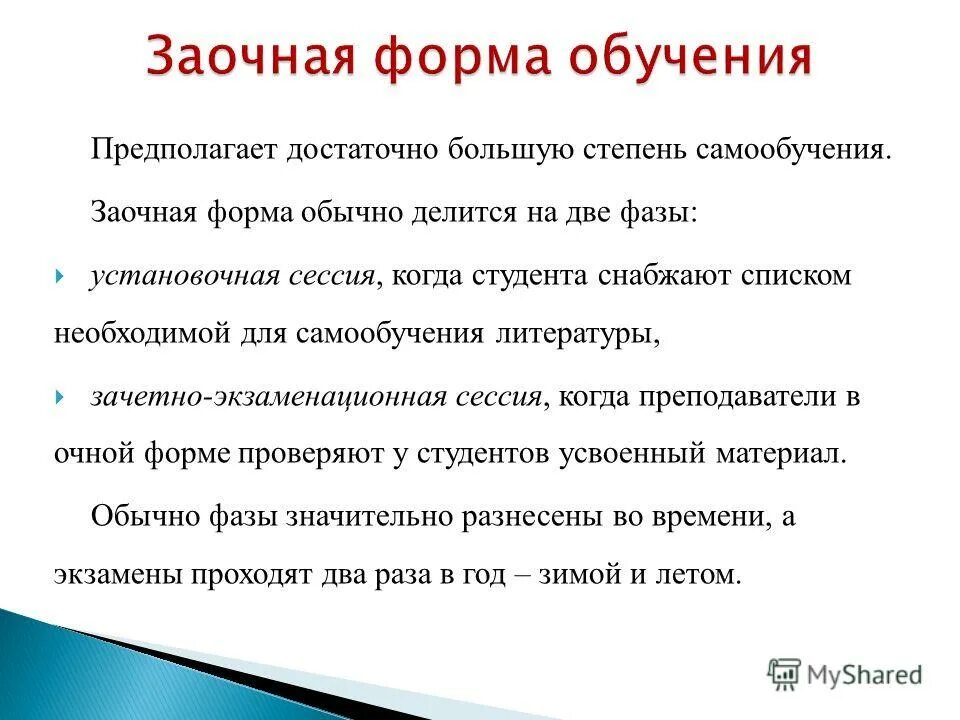 Заочная форма обучения

Предполагает достаточно большую степень самообучения.

Заочная форма обычно делится на две фазы:

установочная сессия, когда студента снабжают списком необходимой для самообучения литературы,

зачетно-экзаменационная сессия, когда преподаватели в очной форме проверяют у студентов усвоенный материал.

Обычно фазы значительно разнесены во времени, а экзамены проходят два раза в год – зимой и летом.

MyShared